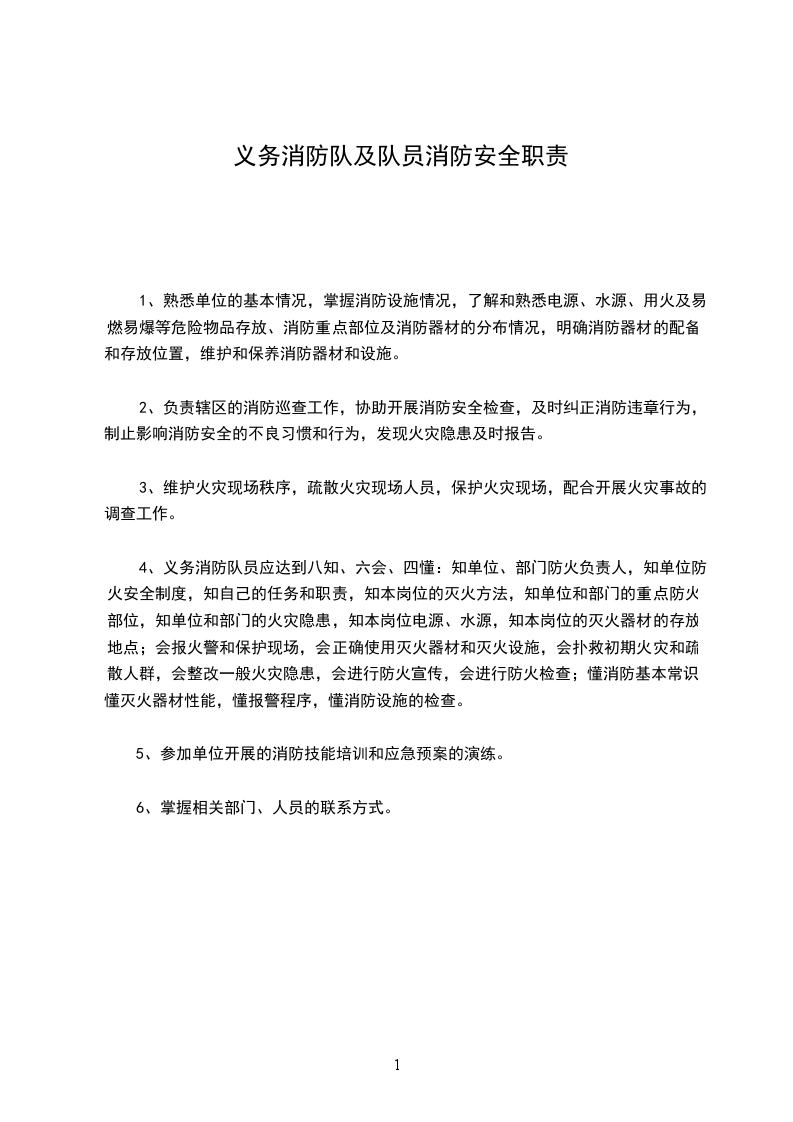 义务消防队及队员消防安全职责

1、熟悉单位的基本情况，掌握消防设施情况，了解和熟悉电源、水源、用火及易燃易爆等危险物品存放、消防重点部位及消防器材的分布情况，明确消防器材的配备和存放位置，维护和保养消防器材和设施。

2、负责辖区的消防巡查工作，协助开展消防安全检查，及时纠正消防违章行为，制止影响消防安全的不良习惯和行为，发现火灾隐患及时报告。

3、维护火灾现场秩序，疏散火灾现场人员，保护火灾现场，配合开展火灾事故的调查工作。

4、义务消防队员应达到八知、六会、四懂：知单位、部门防火负责人，知单位防火安全制度，知自己的任务和职责，知本岗位的灭火方法，知单位和部门的重点防火部位，知单位和部门的火灾隐患，知本岗位电源、水源，知本岗位的灭火器材的存放地点；会报火警和保护现场，会正确使用灭火器材和灭火设施，会扑救初期火灾和疏散人群，会整改一般火灾隐患，会进行防火宣传，会进行防火检查；懂消防基本常识懂灭火器材性能，懂报警程序，懂消防设施的检查。

5、参加单位开展的消防技能培训和应急预案的演练。

6、掌握相关部门、人员的联系方式。

1